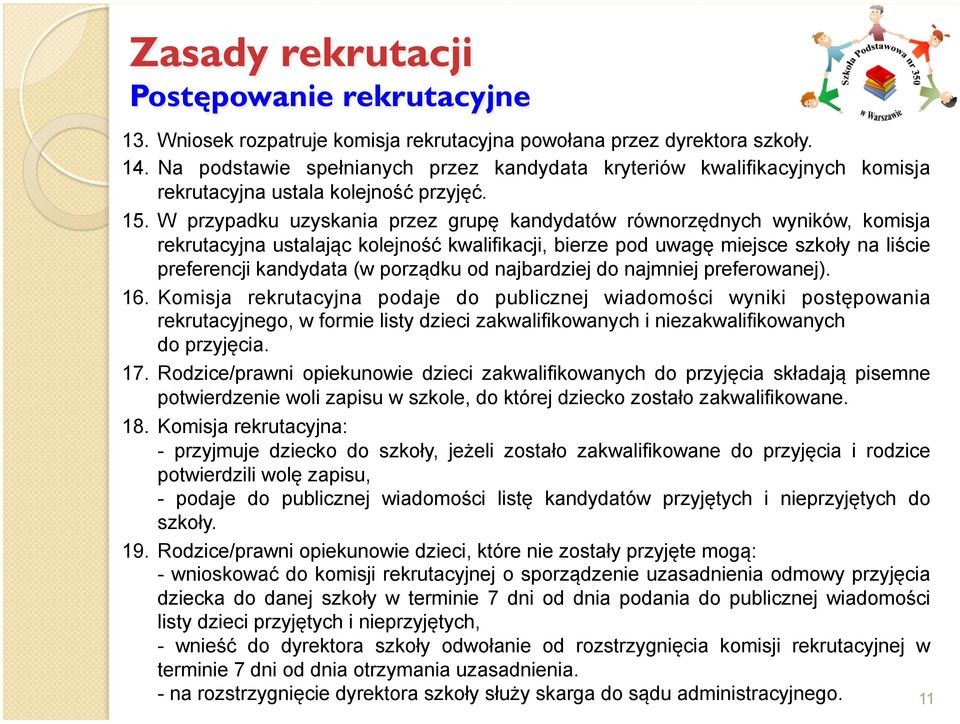 Zasady rekrutacji
Postępowanie rekrutacyjne

Szkoła Podstawowa nr 350 w Warszawie

13. Wniosek rozpatruje komisja rekrutacyjna powołana przez dyrektora szkoły.
14. Na podstawie spełnianych przez kandydata kryteriów kwalifikacyjnych komisja rekrutacyjna ustala kolejność przyjęć.
15. W przypadku uzyskania przez grupę kandydatów równorzędnych wyników, komisja rekrutacyjna ustalając kolejność kwalifikacji, bierze pod uwagę miejsce szkoły na liście preferencji kandydata (w porządku od najbardziej do najmniej preferowanej).
16. Komisja rekrutacyjna podaje do publicznej wiadomości wyniki postępowania rekrutacyjnego, w formie listy dzieci zakwalifikowanych i niezakwalifikowanych do przyjęcia.
17. Rodzice/prawni opiekunowie dzieci zakwalifikowanych do przyjęcia składają pisemne potwierdzenie woli zapisu w szkole, do której dziecko zostało zakwalifikowane.
18. Komisja rekrutacyjna:
- przyjmuje dziecko do szkoły, jeżeli zostało zakwalifikowane do przyjęcia i rodzice potwierdzili wolę zapisu,
- podaje do publicznej wiadomości listę kandydatów przyjętych i nieprzyjętych do szkoły.
19. Rodzice/prawni opiekunowie dzieci, które nie zostały przyjęte mogą:
- wnioskować do komisji rekrutacyjnej o sporządzenie uzasadnienia odmowy przyjęcia dziecka do danej szkoły w terminie 7 dni od dnia podania do publicznej wiadomości listy dzieci przyjętych i nieprzyjętych,
- wnieść do dyrektora szkoły odwołanie od rozstrzygnięcia komisji rekrutacyjnej w terminie 7 dni od dnia otrzymania uzasadnienia.
- na rozstrzygnięcie dyrektora szkoły służy skarga do sądu administracyjnego.

11